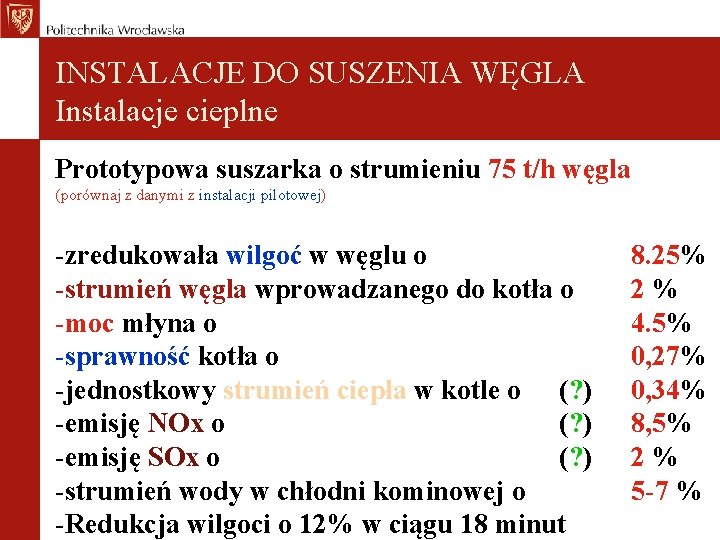 Politechnika Wrocławska

INSTALACJE DO SUSZENIA WĘGLA
Instalacje cieplne

Prototypowa suszarka o strumieniu 75 t/h węgla
(porównaj z danymi z instalacji pilotowej)

-zredukowała wilgoć w węglu o 8.25%
-strumień węgla wprowadzanego do kotła o 2 %
-moc młyna o 4.5%
-sprawność kotła o 0,27%
-jednostkowy strumień ciepła w kotle o (?) 0,34%
-emisję NOx o (?) 8,5%
-emisję SOx o (?) 2 %
-strumień wody w chłodni kominowej o 5-7 %
-Redukcja wilgoci o 12% w ciągu 18 minut